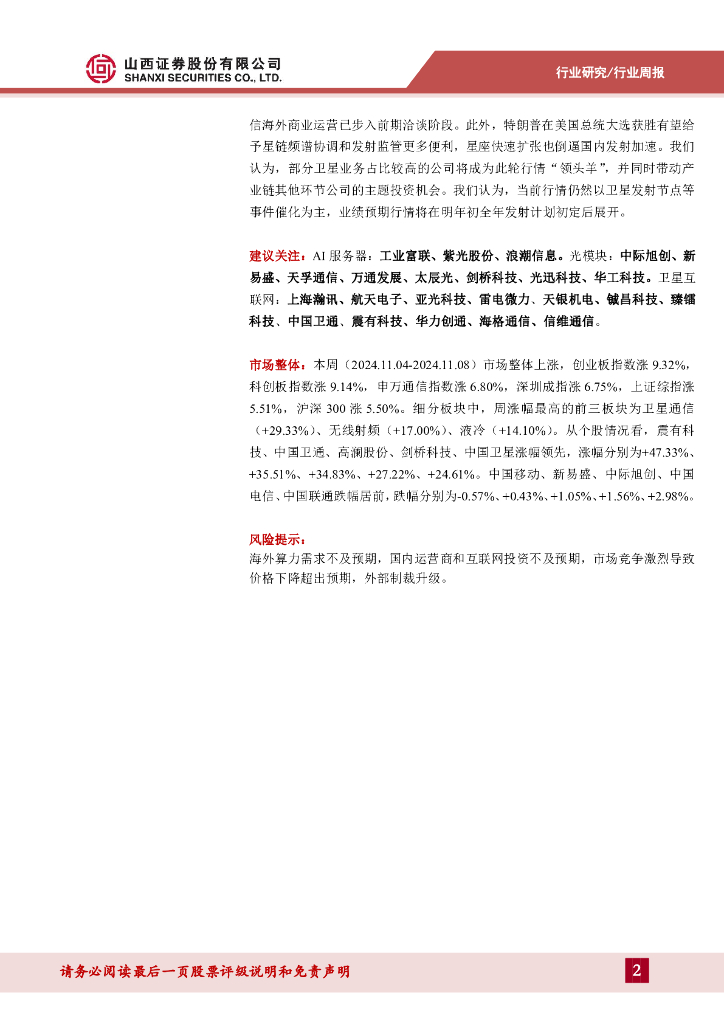 山西证券股份有限公司
SHANXI SECURITIES CO., LTD.

行业研究/行业周报

信海外商业运营已步入前期洽谈阶段。此外，特朗普在美国总统大选获胜有望给予星链频谱协调和发射监管更多便利，星座快速扩张也倒逼国内发射加速。我们认为，部分卫星业务占比较高的公司将成为此轮行情"领头羊"，并同时带动产业链其他环节公司的主题投资机会。我们认为，当前行情仍然以卫星发射节点等事件催化为主，业绩预期行情将在明年初全年发射计划初定后展开。

建议关注：AI 服务器：工业富联、紫光股份、浪潮信息。光模块：中际旭创、新易盛、天孚通信、万通发展、太辰光、剑桥科技、光迅科技、华工科技。卫星互联网：上海瀚讯、航天电子、亚光科技、雷电微力、天银机电、铖昌科技、臻镭科技、中国卫通、震有科技、华力创通、海格通信、信维通信。

市场整体：本周（2024.11.04-2024.11.08）市场整体上涨，创业板指数涨 9.32%，科创板指数涨 9.14%，申万通信指数涨 6.80%，深圳成指涨 6.75%，上证综指涨 5.51%，沪深 300 涨 5.50%。细分板块中，周涨幅最高的前三板块为卫星通信（+29.33%）、无线射频（+17.00%）、液冷（+14.10%）。从个股情况看，震有科技、中国卫通、高澜股份、剑桥科技、中国卫星涨幅领先，涨幅分别为+47.33%、+35.51%、+34.83%、+27.22%、+24.61%。中国移动、新易盛、中际旭创、中国电信、中国联通跌幅居前，跌幅分别为-0.57%、+0.43%、+1.05%、+1.56%、+2.98%。

风险提示：
海外算力需求不及预期，国内运营商和互联网投资不及预期，市场竞争激烈导致价格下降超出预期，外部制裁升级。

请务必阅读最后一页股票评级说明和免责声明

2